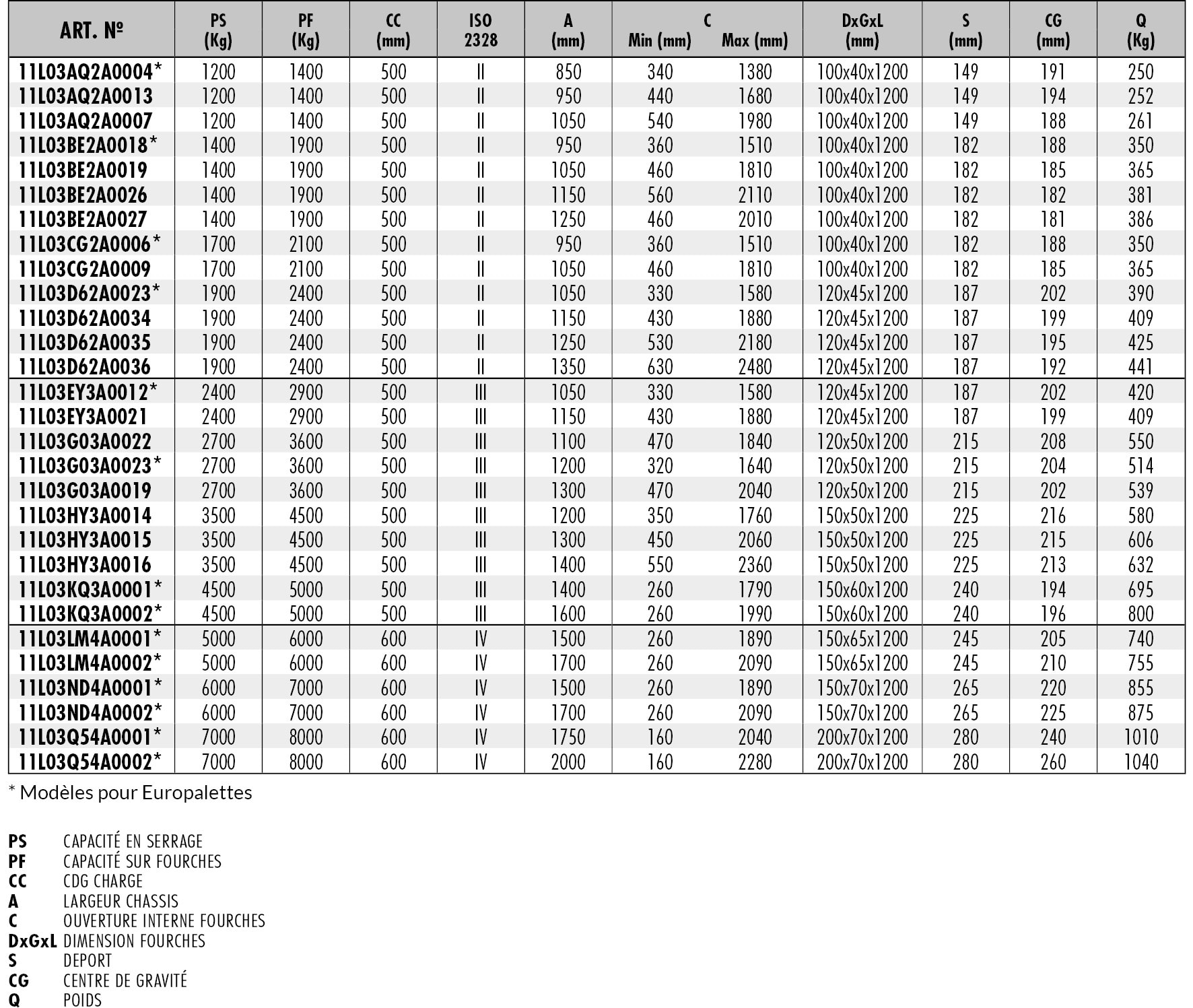 | ART. № | PS (Kg) | PF (Kg) | CC (mm) | ISO 2328 | A (mm) | C Min (mm) | C Max (mm) | DxGxL (mm) | S (mm) | CG (mm) | Q (Kg) |
|---|---|---|---|---|---|---|---|---|---|---|---|
| 11L03AQ2A0004* | 1200 | 1400 | 500 | II | 850 | 340 | 1380 | 100x40x1200 | 149 | 191 | 250 |
| 11L03AQ2A0013 | 1200 | 1400 | 500 | II | 950 | 440 | 1680 | 100x40x1200 | 149 | 194 | 252 |
| 11L03AQ2A0007 | 1200 | 1400 | 500 | II | 1050 | 540 | 1980 | 100x40x1200 | 149 | 188 | 261 |
| 11L03BE2A0018* | 1400 | 1900 | 500 | II | 950 | 360 | 1510 | 100x40x1200 | 182 | 188 | 350 |
| 11L03BE2A0019 | 1400 | 1900 | 500 | II | 1050 | 460 | 1810 | 100x40x1200 | 182 | 185 | 365 |
| 11L03BE2A0026 | 1400 | 1900 | 500 | II | 1150 | 560 | 2110 | 100x40x1200 | 182 | 182 | 381 |
| 11L03BE2A0027 | 1400 | 1900 | 500 | II | 1250 | 460 | 2010 | 100x40x1200 | 182 | 181 | 386 |
| 11L03CG2A0006* | 1700 | 2100 | 500 | II | 950 | 360 | 1510 | 100x40x1200 | 182 | 188 | 350 |
| 11L03CG2A0009 | 1700 | 2100 | 500 | II | 1050 | 460 | 1810 | 100x40x1200 | 182 | 185 | 365 |
| 11L03D62A0023* | 1900 | 2400 | 500 | II | 1050 | 330 | 1580 | 120x45x1200 | 187 | 202 | 390 |
| 11L03D62A0034 | 1900 | 2400 | 500 | II | 1150 | 430 | 1880 | 120x45x1200 | 187 | 199 | 409 |
| 11L03D62A0035 | 1900 | 2400 | 500 | II | 1250 | 530 | 2180 | 120x45x1200 | 187 | 195 | 425 |
| 11L03D62A0036 | 1900 | 2400 | 500 | II | 1350 | 630 | 2480 | 120x45x1200 | 187 | 192 | 441 |
| 11L03EY3A0012* | 2400 | 2900 | 500 | III | 1050 | 330 | 1580 | 120x45x1200 | 187 | 202 | 420 |
| 11L03EY3A0021 | 2400 | 2900 | 500 | III | 1150 | 430 | 1880 | 120x45x1200 | 187 | 199 | 409 |
| 11L03G03A0022 | 2700 | 3600 | 500 | III | 1100 | 470 | 1840 | 120x50x1200 | 215 | 208 | 550 |
| 11L03G03A0023* | 2700 | 3600 | 500 | III | 1200 | 320 | 1640 | 120x50x1200 | 215 | 204 | 514 |
| 11L03G03A0019 | 2700 | 3600 | 500 | III | 1300 | 470 | 2040 | 120x50x1200 | 215 | 202 | 539 |
| 11L03HY3A0014 | 3500 | 4500 | 500 | III | 1200 | 350 | 1760 | 150x50x1200 | 225 | 216 | 580 |
| 11L03HY3A0015 | 3500 | 4500 | 500 | III | 1300 | 450 | 2060 | 150x50x1200 | 225 | 215 | 606 |
| 11L03HY3A0016 | 3500 | 4500 | 500 | III | 1400 | 550 | 2360 | 150x50x1200 | 225 | 213 | 632 |
| 11L03KQ3A0001* | 4500 | 5000 | 500 | III | 1400 | 260 | 1790 | 150x60x1200 | 240 | 194 | 695 |
| 11L03KQ3A0002* | 4500 | 5000 | 500 | III | 1600 | 260 | 1990 | 150x60x1200 | 240 | 196 | 800 |
| 11L03LM4A0001* | 5000 | 6000 | 600 | IV | 1500 | 260 | 1890 | 150x65x1200 | 245 | 205 | 740 |
| 11L03LM4A0002* | 5000 | 6000 | 600 | IV | 1700 | 260 | 2090 | 150x65x1200 | 245 | 210 | 755 |
| 11L03ND4A0001* | 6000 | 7000 | 600 | IV | 1500 | 260 | 1890 | 150x70x1200 | 265 | 220 | 855 |
| 11L03ND4A0002* | 6000 | 7000 | 600 | IV | 1700 | 260 | 2090 | 150x70x1200 | 265 | 225 | 875 |
| 11L03Q54A0001* | 7000 | 8000 | 600 | IV | 1750 | 160 | 2040 | 200x70x1200 | 280 | 240 | 1010 |
| 11L03Q54A0002* | 7000 | 8000 | 600 | IV | 2000 | 160 | 2280 | 200x70x1200 | 280 | 260 | 1040 |

* Modèles pour Europalettes

PS CAPACITÉ EN SERRAGE
PF CAPACITÉ SUR FOURCHES
CC CDG CHARGE
A LARGEUR CHASSIS
C OUVERTURE INTERNE FOURCHES
DxGxL DIMENSION FOURCHES
S DEPORT
CG CENTRE DE GRAVITÉ
Q POIDS